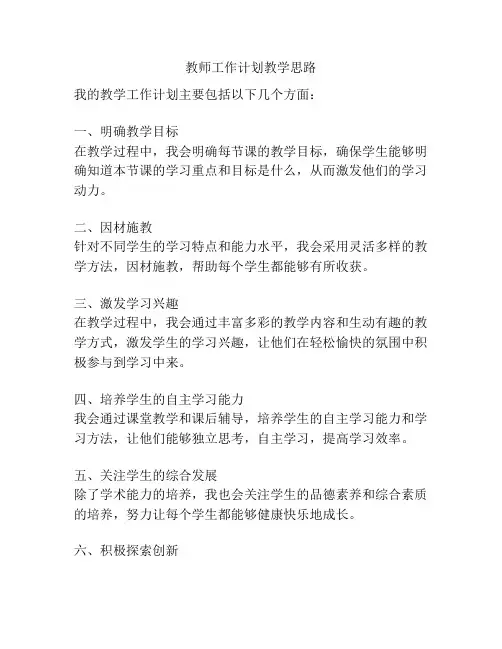 教师工作计划教学思路

我的教学工作计划主要包括以下几个方面：

一、明确教学目标
在教学过程中，我会明确每节课的教学目标，确保学生能够明确知道本节课的学习重点和目标是什么，从而激发他们的学习动力。

二、因材施教
针对不同学生的学习特点和能力水平，我会采用灵活多样的教学方法，因材施教，帮助每个学生都能够有所收获。

三、激发学习兴趣
在教学过程中，我会通过丰富多彩的教学内容和生动有趣的教学方式，激发学生的学习兴趣，让他们在轻松愉快的氛围中积极参与到学习中来。

四、培养学生的自主学习能力
我会通过课堂教学和课后辅导，培养学生的自主学习能力和学习方法，让他们能够独立思考，自主学习，提高学习效率。

五、关注学生的综合发展
除了学术能力的培养，我也会关注学生的品德素养和综合素质的培养，努力让每个学生都能够健康快乐地成长。

六、积极探索创新